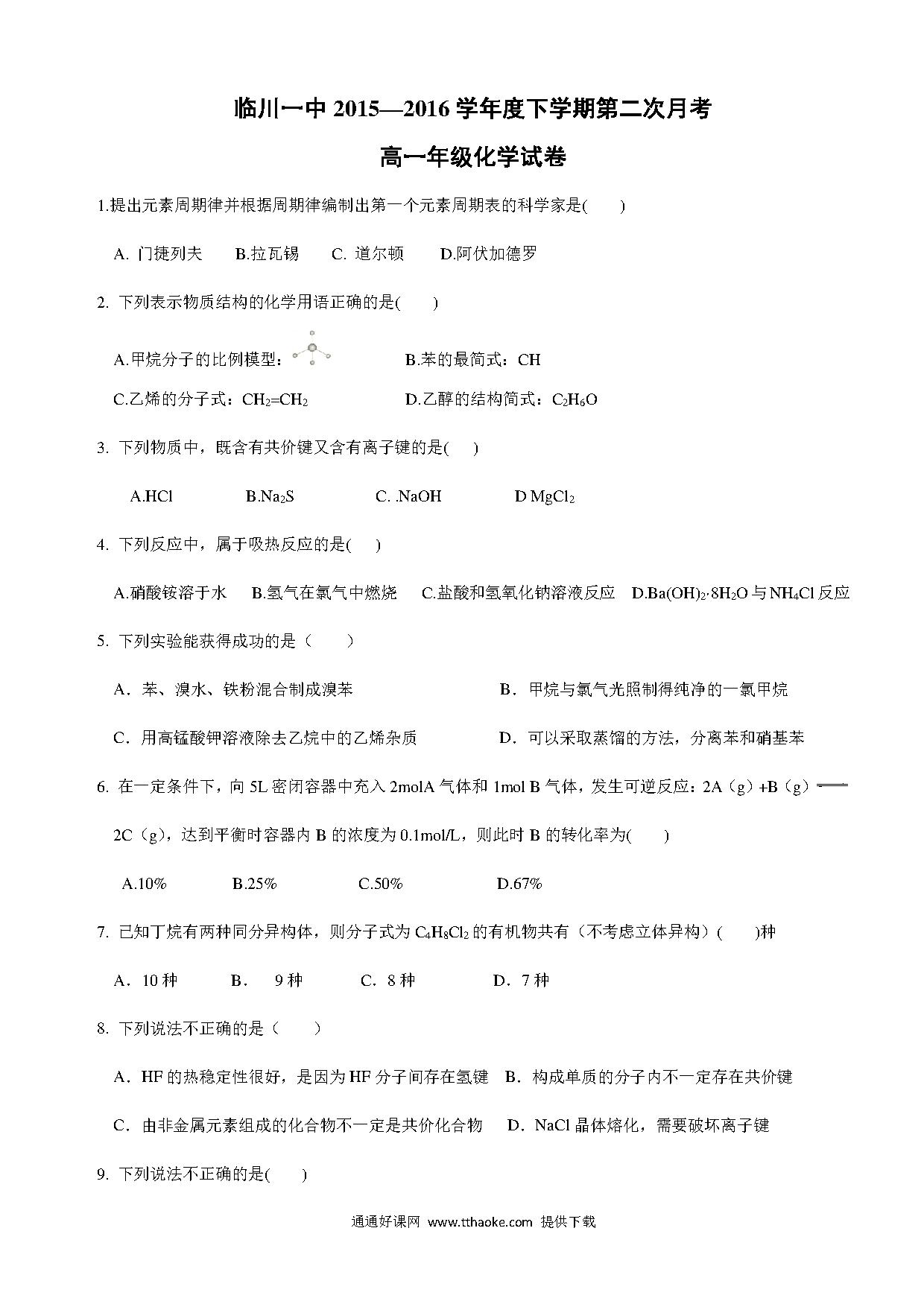 临川一中 2015—2016 学年度下学期第二次月考

高一年级化学试卷

1.提出元素周期律并根据周期律编制出第一个元素周期表的科学家是(　　)

A. 门捷列夫　　B.拉瓦锡　　C. 道尔顿　　D.阿伏加德罗

2. 下列表示物质结构的化学用语正确的是(　　)

A.甲烷分子的比例模型：　　B.苯的最简式：CH

C.乙烯的分子式：$CH_2=CH_2$　　D.乙醇的结构简式：$C_2H_6O$

3. 下列物质中，既含有共价键又含有离子键的是(　　)

A.HCl　　B.$Na_2S$　　C. .NaOH　　D $MgCl_2$

4. 下列反应中，属于吸热反应的是(　　)

A.硝酸铵溶于水　B.氢气在氯气中燃烧　C.盐酸和氢氧化钠溶液反应　D.$Ba(OH)_2·8H_2O$ 与 $NH_4Cl$ 反应

5. 下列实验能获得成功的是（　　）

A．苯、溴水、铁粉混合制成溴苯　　B．甲烷与氯气光照制得纯净的一氯甲烷

C．用高锰酸钾溶液除去乙烷中的乙烯杂质　　D．可以采取蒸馏的方法，分离苯和硝基苯

6. 在一定条件下，向 5L 密闭容器中充入 2molA 气体和 1mol B 气体，发生可逆反应：2A（g）+B（g）$\rightleftharpoons$ 2C（g），达到平衡时容器内 B 的浓度为 0.1mol/L，则此时 B 的转化率为(　　)

A.10%　　B.25%　　C.50%　　D.67%

7. 已知丁烷有两种同分异构体，则分子式为 $C_4H_8Cl_2$ 的有机物共有（不考虑立体异构）(　　)种

A．10 种　　B．　9 种　　C．8 种　　D．7 种

8. 下列说法不正确的是（　　）

A．HF 的热稳定性很好，是因为 HF 分子间存在氢键　B．构成单质的分子内不一定存在共价键

C．由非金属元素组成的化合物不一定是共价化合物　D．NaCl 晶体熔化，需要破坏离子键

9. 下列说法不正确的是(　　)

通通好课网 www.tthaoke.com 提供下载